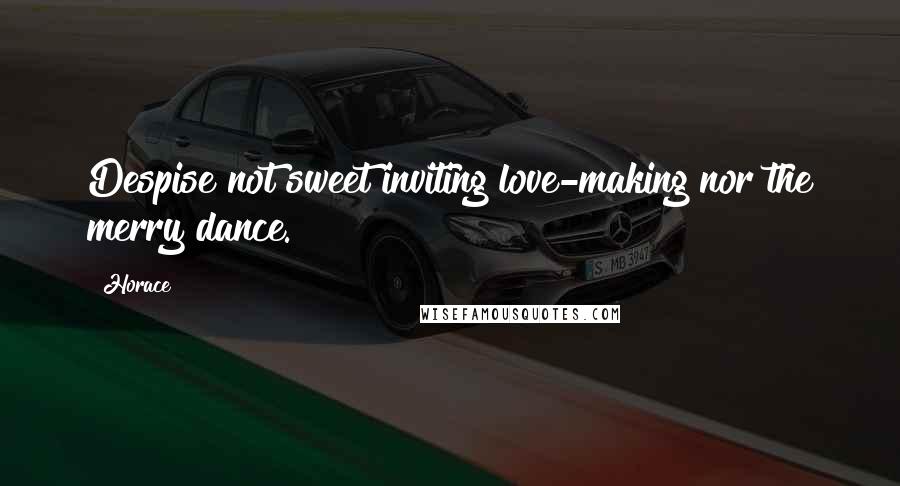 Despise not sweet inviting love-making nor the merry dance.

Horace

S MB 3947

WISEFAMOUSQUOTES.COM